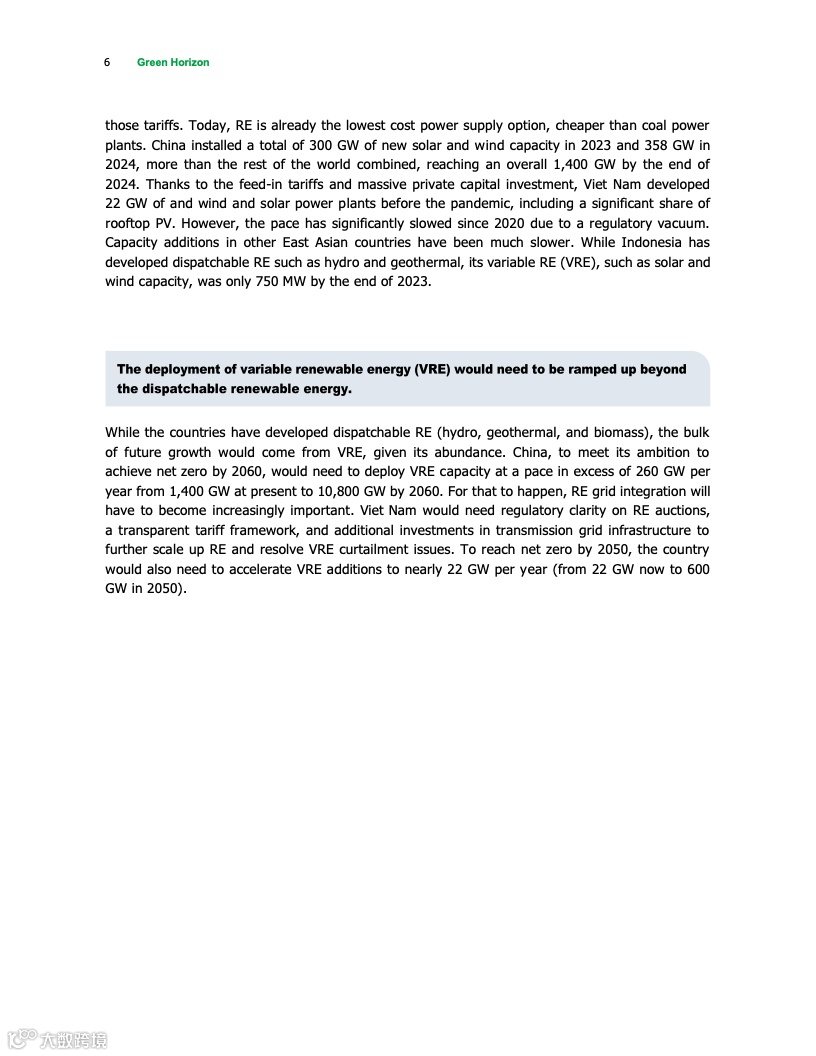 6 Green Horizon

those tariffs. Today, RE is already the lowest cost power supply option, cheaper than coal power plants. China installed a total of 300 GW of new solar and wind capacity in 2023 and 358 GW in 2024, more than the rest of the world combined, reaching an overall 1,400 GW by the end of 2024. Thanks to the feed-in tariffs and massive private capital investment, Viet Nam developed 22 GW of and wind and solar power plants before the pandemic, including a significant share of rooftop PV. However, the pace has significantly slowed since 2020 due to a regulatory vacuum. Capacity additions in other East Asian countries have been much slower. While Indonesia has developed dispatchable RE such as hydro and geothermal, its variable RE (VRE), such as solar and wind capacity, was only 750 MW by the end of 2023.

The deployment of variable renewable energy (VRE) would need to be ramped up beyond the dispatchable renewable energy.

While the countries have developed dispatchable RE (hydro, geothermal, and biomass), the bulk of future growth would come from VRE, given its abundance. China, to meet its ambition to achieve net zero by 2060, would need to deploy VRE capacity at a pace in excess of 260 GW per year from 1,400 GW at present to 10,800 GW by 2060. For that to happen, RE grid integration will have to become increasingly important. Viet Nam would need regulatory clarity on RE auctions, a transparent tariff framework, and additional investments in transmission grid infrastructure to further scale up RE and resolve VRE curtailment issues. To reach net zero by 2050, the country would also need to accelerate VRE additions to nearly 22 GW per year (from 22 GW now to 600 GW in 2050).

大数跨境